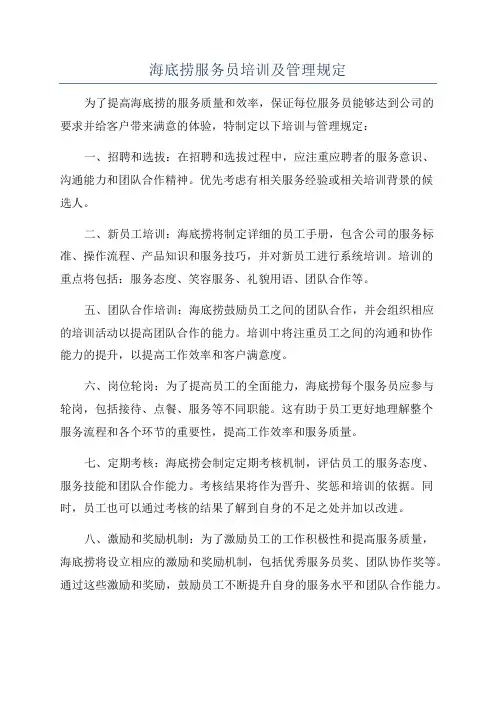 海底捞服务员培训及管理规定

为了提高海底捞的服务质量和效率，保证每位服务员能够达到公司的要求并给客户带来满意的体验，特制定以下培训与管理规定：

一、招聘和选拔：在招聘和选拔过程中，应注重应聘者的服务意识、沟通能力和团队合作精神。优先考虑有相关服务经验或相关培训背景的候选人。

二、新员工培训：海底捞将制定详细的员工手册，包含公司的服务标准、操作流程、产品知识和服务技巧，并对新员工进行系统培训。培训的重点将包括：服务态度、笑容服务、礼貌用语、团队合作等。

五、团队合作培训：海底捞鼓励员工之间的团队合作，并会组织相应的培训活动以提高团队合作的能力。培训中将注重员工之间的沟通和协作能力的提升，以提高工作效率和客户满意度。

六、岗位轮岗：为了提高员工的全面能力，海底捞每个服务员应参与轮岗，包括接待、点餐、服务等不同职能。这有助于员工更好地理解整个服务流程和各个环节的重要性，提高工作效率和服务质量。

七、定期考核：海底捞会制定定期考核机制，评估员工的服务态度、服务技能和团队合作能力。考核结果将作为晋升、奖惩和培训的依据。同时，员工也可以通过考核的结果了解到自身的不足之处并加以改进。

八、激励和奖励机制：为了激励员工的工作积极性和提高服务质量，海底捞将设立相应的激励和奖励机制，包括优秀服务员奖、团队协作奖等。通过这些激励和奖励，鼓励员工不断提升自身的服务水平和团队合作能力。